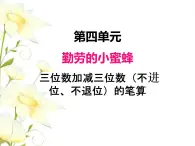 第四单元

勤劳的小蜜蜂

三位数加减三位数（不进位、不退位）的笔算